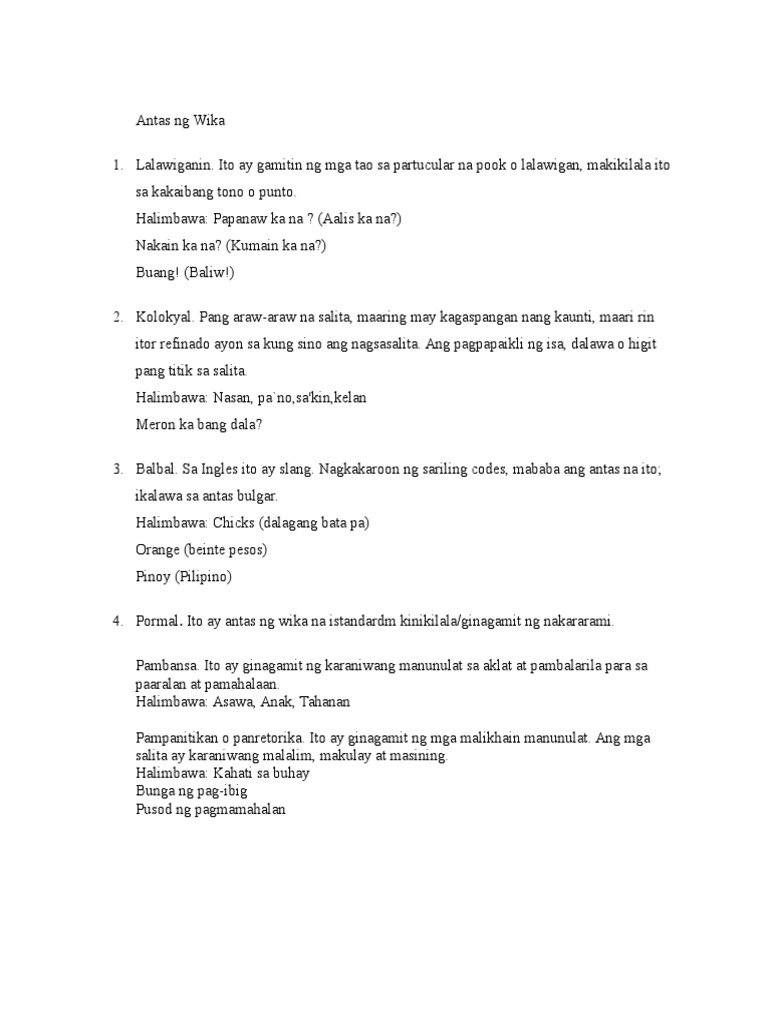 Antas ng Wika

1. Lalawiganin. Ito ay gamitin ng mga tao sa partucular na pook o lalawigan, makikilala ito sa kakaibang tono o punto.

Halimbawa: Papanaw ka na ? (Aalis ka na?)

Nakain ka na? (Kumain ka na?)

Buang! (Baliw!)

2. Kolokyal. Pang araw-araw na salita, maaring may kagaspangan nang kaunti, maari rin itor refinado ayon sa kung sino ang nagsasalita. Ang pagpapaikli ng isa, dalawa o higit pang titik sa salita.

Halimbawa: Nasan, pa`no,sa'kin,kelan

Meron ka bang dala?

3. Balbal. Sa Ingles ito ay slang. Nagkakaroon ng sariling codes, mababa ang antas na ito; ikalawa sa antas bulgar.

Halimbawa: Chicks (dalagang bata pa)

Orange (beinte pesos)

Pinoy (Pilipino)

4. Pormal. Ito ay antas ng wika na istandardm kinikilala/ginagamit ng nakararami.

Pambansa. Ito ay ginagamit ng karaniwang manunulat sa aklat at pambalarila para sa paaralan at pamahalaan.
Halimbawa: Asawa, Anak, Tahanan

Pampanitikan o panretorika. Ito ay ginagamit ng mga malikhain manunulat. Ang mga salita ay karaniwang malalim, makulay at masining.
Halimbawa: Kahati sa buhay
Bunga ng pag-ibig
Pusod ng pagmamahalan